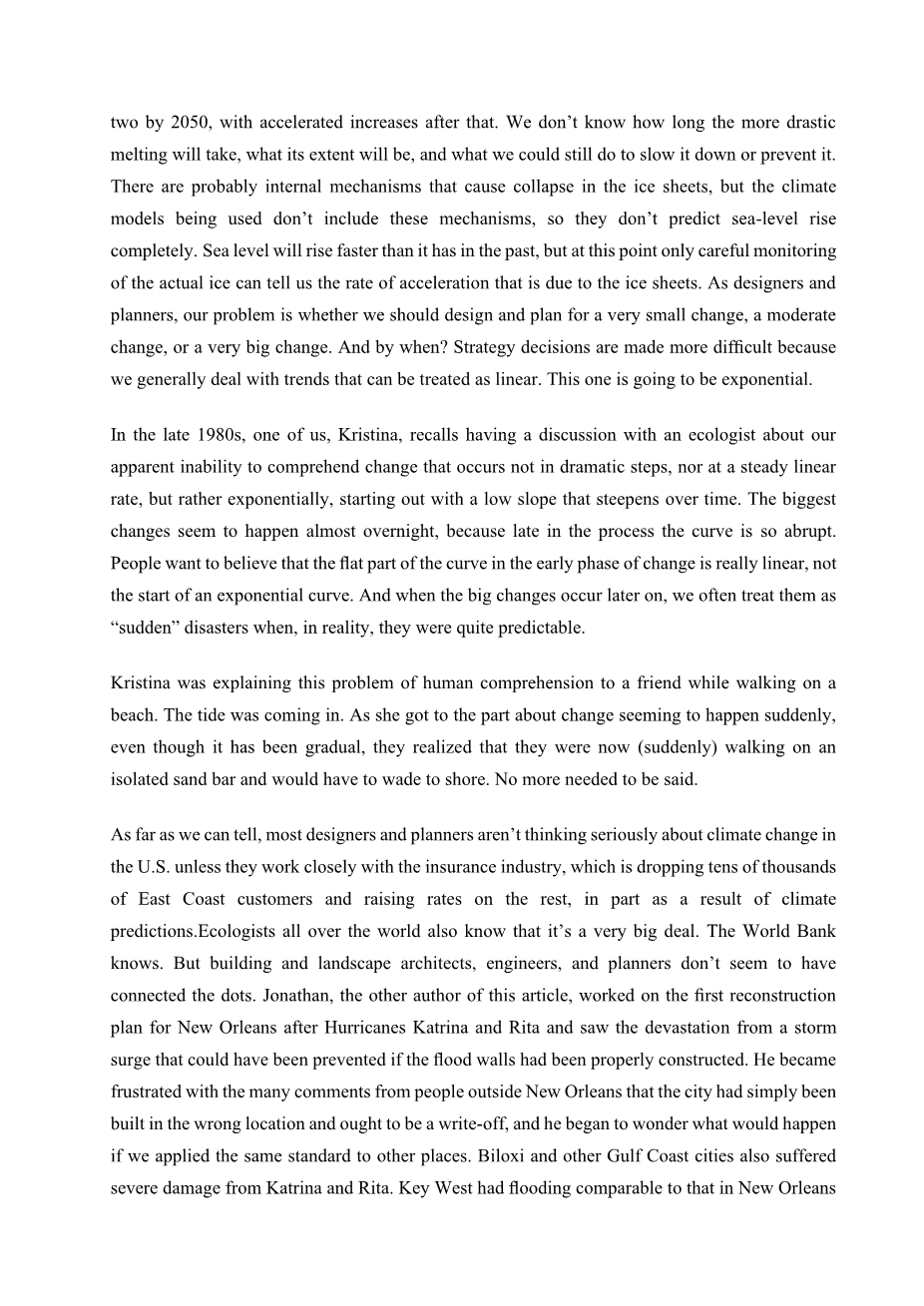 two by 2050, with accelerated increases after that. We don’t know how long the more drastic melting will take, what its extent will be, and what we could still do to slow it down or prevent it. There are probably internal mechanisms that cause collapse in the ice sheets, but the climate models being used don’t include these mechanisms, so they don’t predict sea-level rise completely. Sea level will rise faster than it has in the past, but at this point only careful monitoring of the actual ice can tell us the rate of acceleration that is due to the ice sheets. As designers and planners, our problem is whether we should design and plan for a very small change, a moderate change, or a very big change. And by when? Strategy decisions are made more difficult because we generally deal with trends that can be treated as linear. This one is going to be exponential.

In the late 1980s, one of us, Kristina, recalls having a discussion with an ecologist about our apparent inability to comprehend change that occurs not in dramatic steps, nor at a steady linear rate, but rather exponentially, starting out with a low slope that steepens over time. The biggest changes seem to happen almost overnight, because late in the process the curve is so abrupt. People want to believe that the flat part of the curve in the early phase of change is really linear, not the start of an exponential curve. And when the big changes occur later on, we often treat them as “sudden” disasters when, in reality, they were quite predictable.

Kristina was explaining this problem of human comprehension to a friend while walking on a beach. The tide was coming in. As she got to the part about change seeming to happen suddenly, even though it has been gradual, they realized that they were now (suddenly) walking on an isolated sand bar and would have to wade to shore. No more needed to be said.

As far as we can tell, most designers and planners aren’t thinking seriously about climate change in the U.S. unless they work closely with the insurance industry, which is dropping tens of thousands of East Coast customers and raising rates on the rest, in part as a result of climate predictions.Ecologists all over the world also know that it’s a very big deal. The World Bank knows. But building and landscape architects, engineers, and planners don’t seem to have connected the dots. Jonathan, the other author of this article, worked on the first reconstruction plan for New Orleans after Hurricanes Katrina and Rita and saw the devastation from a storm surge that could have been prevented if the flood walls had been properly constructed. He became frustrated with the many comments from people outside New Orleans that the city had simply been built in the wrong location and ought to be a write-off, and he began to wonder what would happen if we applied the same standard to other places. Biloxi and other Gulf Coast cities also suffered severe damage from Katrina and Rita. Key West had flooding comparable to that in New Orleans